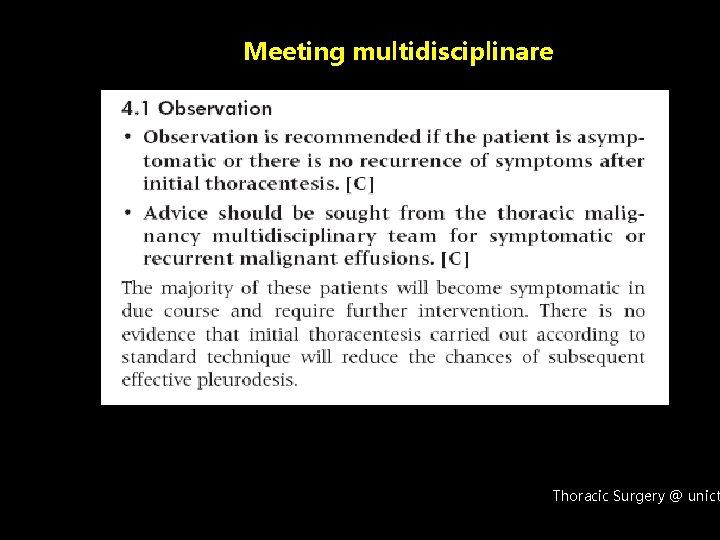 Meeting multidisciplinare

4.1 Observation

• Observation is recommended if the patient is asymptomatic or there is no recurrence of symptoms after initial thoracentesis. [C]

• Advice should be sought from the thoracic malignancy multidisciplinary team for symptomatic or recurrent malignant effusions. [C]

The majority of these patients will become symptomatic in due course and require further intervention. There is no evidence that initial thoracentesis carried out according to standard technique will reduce the chances of subsequent effective pleurodesis.

Thoracic Surgery @ unict